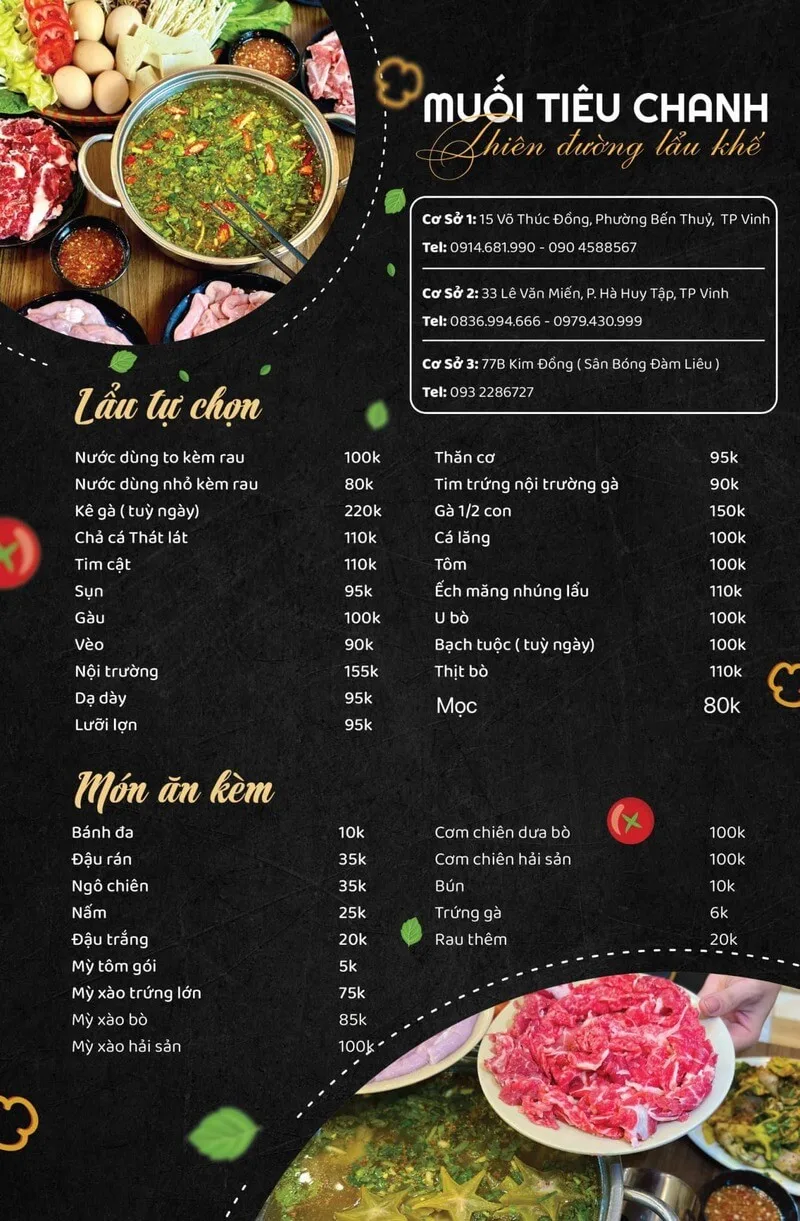 MUỐI TIÊU CHANH
Thiên đường lẩu khế

Cơ Sở 1: 15 Võ Thúc Đồng, Phường Bến Thuỷ, TP Vinh
Tel: 0914.681.990 - 090 4588567

Cơ Sở 2: 33 Lê Văn Miến, P. Hà Huy Tập, TP Vinh
Tel: 0836.994.666 - 0979.430.999

Cơ Sở 3: 77B Kim Đồng ( Sân Bóng Đàm Liêu )
Tel: 093 2286727

Lẩu tự chọn

Nước dùng to kèm rau 100k
Nước dùng nhỏ kèm rau 80k
Kê gà ( tuỳ ngày) 220k
Chả cá Thát lát 110k
Tim cật 110k
Sụn 95k
Gàu 100k
Vèo 90k
Nội trường 155k
Dạ dày 95k
Lưỡi lợn 95k

Thăn cơ 95k
Tim trứng nội trường gà 90k
Gà 1/2 con 150k
Cá lăng 100k
Tôm 100k
Ếch măng nhúng lẩu 110k
U bò 100k
Bạch tuộc ( tuỳ ngày) 100k
Thịt bò 110k
Mọc 80k

Món ăn kèm

Bánh đa 10k
Đậu rán 35k
Ngô chiên 35k
Nấm 25k
Đậu trắng 20k
Mỳ tôm gói 5k
Mỳ xào trứng lớn 75k
Mỳ xào bò 85k
Mỳ xào hải sản 100k

Cơm chiên dưa bò 100k
Cơm chiên hải sản 100k
Bún 10k
Trứng gà 6k
Rau thêm 20k